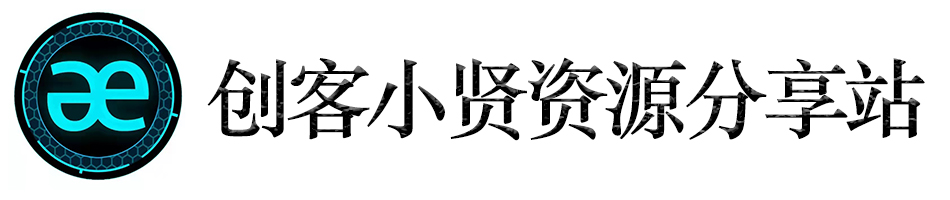 æ 创客小贤资源分享站